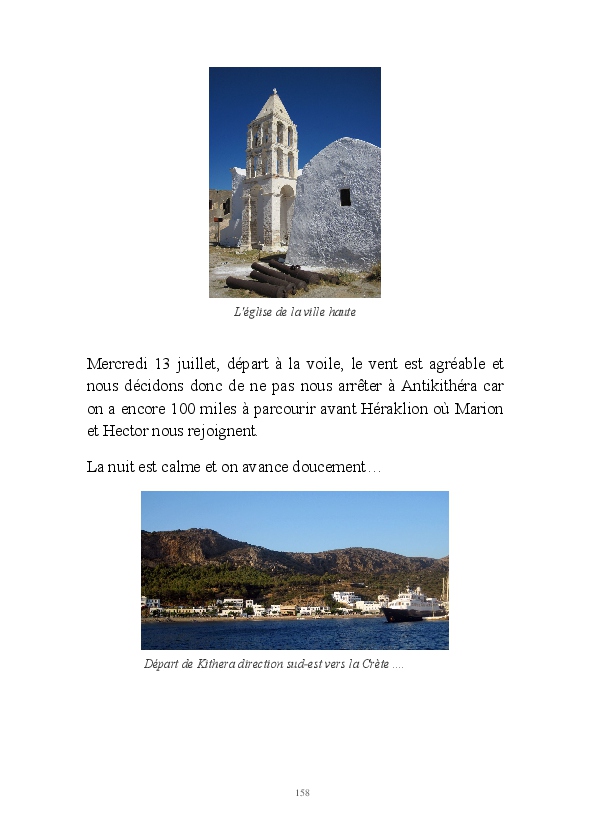 L'église de la ville haute

Mercredi 13 juillet, départ à la voile, le vent est agréable et nous décidons donc de ne pas nous arrêter à Antikithéra car on a encore 100 miles à parcourir avant Héraklion où Marion et Hector nous rejoignent.

La nuit est calme et on avance doucement…

Départ de Kithera direction sud-est vers la Crète ....

158